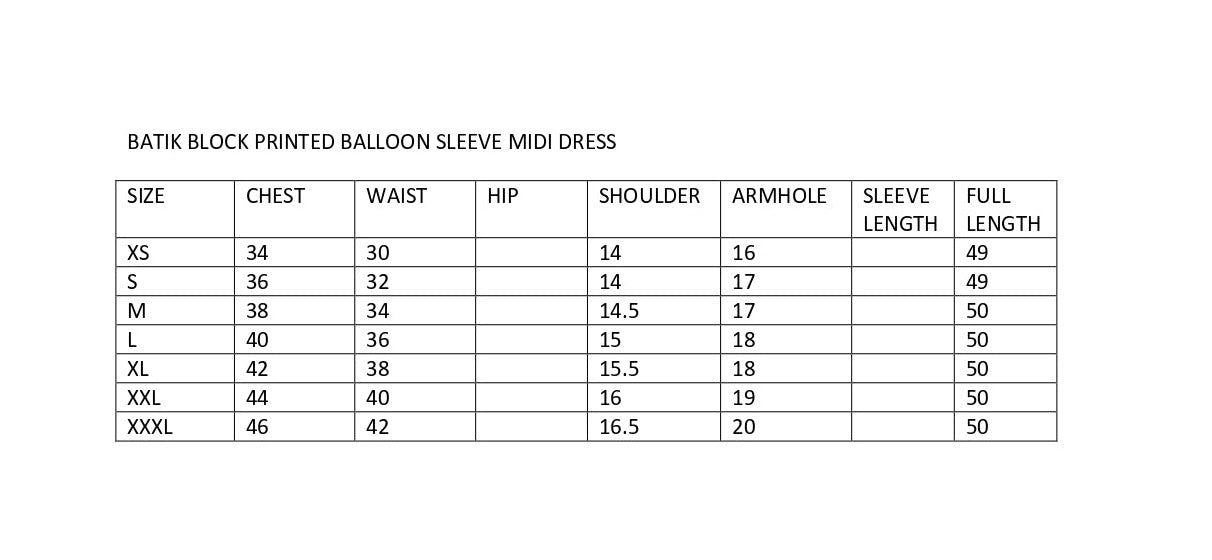 BATIK BLOCK PRINTED BALLOON SLEEVE MIDI DRESS

| SIZE | CHEST | WAIST | HIP | SHOULDER | ARMHOLE | SLEEVE LENGTH | FULL LENGTH |
|---|---|---|---|---|---|---|---|
| XS | 34 | 30 |  | 14 | 16 |  | 49 |
| S | 36 | 32 |  | 14 | 17 |  | 49 |
| M | 38 | 34 |  | 14.5 | 17 |  | 50 |
| L | 40 | 36 |  | 15 | 18 |  | 50 |
| XL | 42 | 38 |  | 15.5 | 18 |  | 50 |
| XXL | 44 | 40 |  | 16 | 19 |  | 50 |
| XXXL | 46 | 42 |  | 16.5 | 20 |  | 50 |